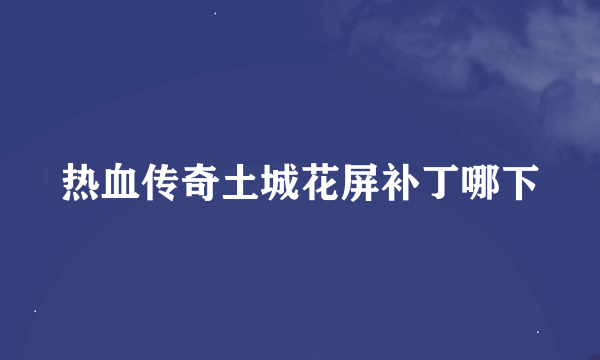 热血传奇土城花屏补丁哪下